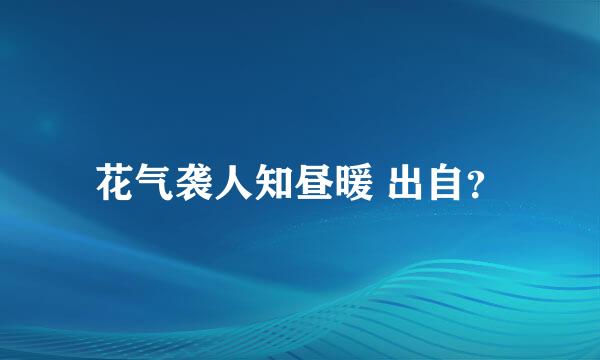 花气袭人知昼暖 出自?